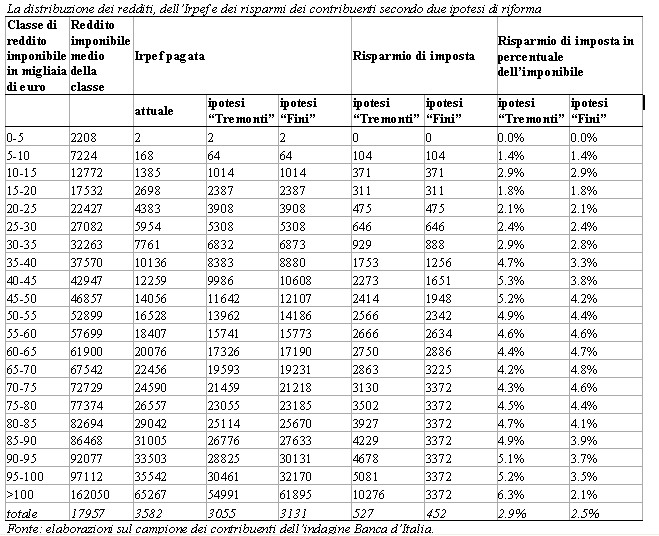 La distribuzione dei redditi, dell'Irpef e dei risparmi dei contribuenti secondo due ipotesi di riforma

| Classe di reddito imponibile in migliaia di euro | Reddito imponibile medio della classe | Irpef pagata | | | Risparmio di imposta | | Risparmio di imposta in percentuale dell'imponibile | |
|---|---|---|---|---|---|---|---|---|
| | | attuale | ipotesi "Tremonti" | ipotesi "Fini" | ipotesi "Tremonti" | ipotesi "Fini" | ipotesi "Tremonti" | ipotesi "Fini" |
| 0-5 | 2208 | 2 | 2 | 2 | 0 | 0 | 0.0% | 0.0% |
| 5-10 | 7224 | 168 | 64 | 64 | 104 | 104 | 1.4% | 1.4% |
| 10-15 | 12772 | 1385 | 1014 | 1014 | 371 | 371 | 2.9% | 2.9% |
| 15-20 | 17532 | 2698 | 2387 | 2387 | 311 | 311 | 1.8% | 1.8% |
| 20-25 | 22427 | 4383 | 3908 | 3908 | 475 | 475 | 2.1% | 2.1% |
| 25-30 | 27082 | 5954 | 5308 | 5308 | 646 | 646 | 2.4% | 2.4% |
| 30-35 | 32263 | 7761 | 6832 | 6873 | 929 | 888 | 2.9% | 2.8% |
| 35-40 | 37570 | 10136 | 8383 | 8880 | 1753 | 1256 | 4.7% | 3.3% |
| 40-45 | 42947 | 12259 | 9986 | 10608 | 2273 | 1651 | 5.3% | 3.8% |
| 45-50 | 46857 | 14056 | 11642 | 12107 | 2414 | 1948 | 5.2% | 4.2% |
| 50-55 | 52899 | 16528 | 13962 | 14186 | 2566 | 2342 | 4.9% | 4.4% |
| 55-60 | 57699 | 18407 | 15741 | 15773 | 2666 | 2634 | 4.6% | 4.6% |
| 60-65 | 61900 | 20076 | 17326 | 17190 | 2750 | 2886 | 4.4% | 4.7% |
| 65-70 | 67542 | 22456 | 19593 | 19231 | 2863 | 3225 | 4.2% | 4.8% |
| 70-75 | 72729 | 24590 | 21459 | 21218 | 3130 | 3372 | 4.3% | 4.6% |
| 75-80 | 77374 | 26557 | 23055 | 23185 | 3502 | 3372 | 4.5% | 4.4% |
| 80-85 | 82694 | 29042 | 25114 | 25670 | 3927 | 3372 | 4.7% | 4.1% |
| 85-90 | 86468 | 31005 | 26776 | 27633 | 4229 | 3372 | 4.9% | 3.9% |
| 90-95 | 92077 | 33503 | 28825 | 30131 | 4678 | 3372 | 5.1% | 3.7% |
| 95-100 | 97112 | 35542 | 30461 | 32170 | 5081 | 3372 | 5.2% | 3.5% |
| >100 | 162050 | 65267 | 54991 | 61895 | 10276 | 3372 | 6.3% | 2.1% |
| totale | 17957 | 3582 | 3055 | 3131 | 527 | 452 | 2.9% | 2.5% |

Fonte: elaborazioni sul campione dei contribuenti dell'indagine Banca d'Italia.